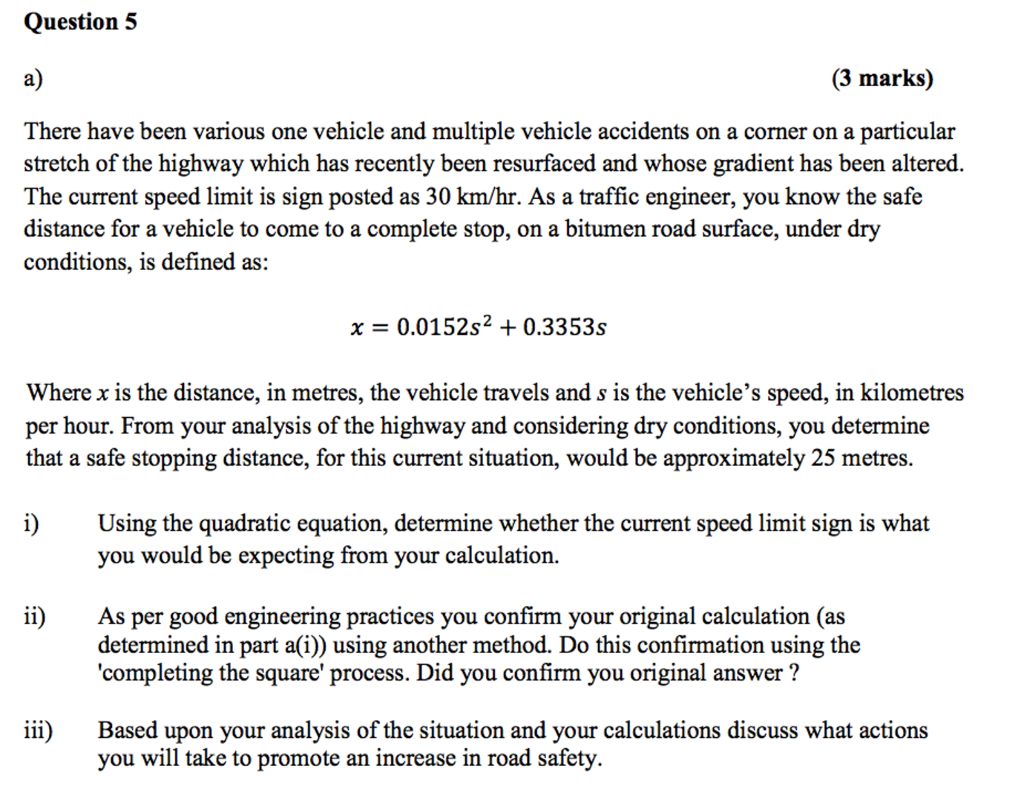 Question 5

a) (3 marks)

There have been various one vehicle and multiple vehicle accidents on a corner on a particular stretch of the highway which has recently been resurfaced and whose gradient has been altered. The current speed limit is sign posted as 30 km/hr. As a traffic engineer, you know the safe distance for a vehicle to come to a complete stop, on a bitumen road surface, under dry conditions, is defined as:

$x = 0.0152s^2 + 0.3353s$

Where $x$ is the distance, in metres, the vehicle travels and $s$ is the vehicle's speed, in kilometres per hour. From your analysis of the highway and considering dry conditions, you determine that a safe stopping distance, for this current situation, would be approximately 25 metres.

i) Using the quadratic equation, determine whether the current speed limit sign is what you would be expecting from your calculation.

ii) As per good engineering practices you confirm your original calculation (as determined in part a(i)) using another method. Do this confirmation using the 'completing the square' process. Did you confirm you original answer ?

iii) Based upon your analysis of the situation and your calculations discuss what actions you will take to promote an increase in road safety.